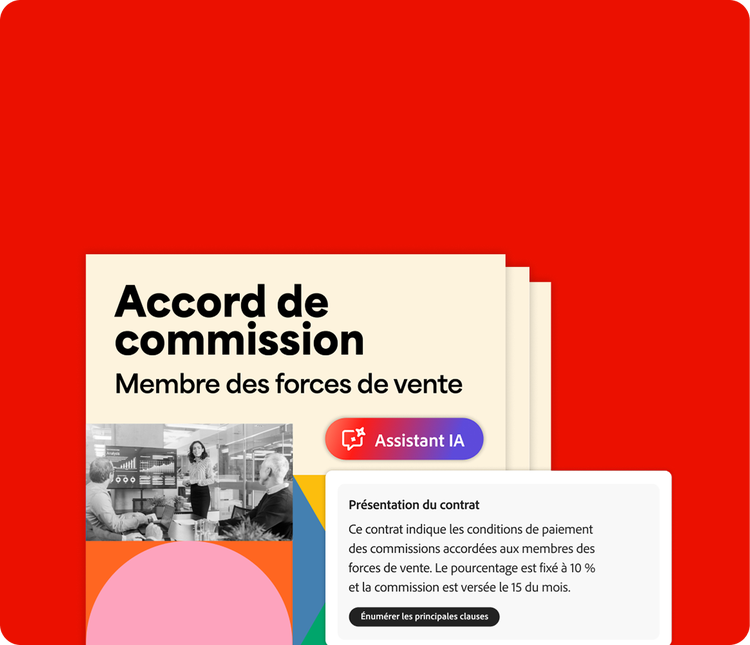 Accord de commission

Membre des forces de vente

Assistant IA

Présentation du contrat

Ce contrat indique les conditions de paiement des commissions accordées aux membres des forces de vente. Le pourcentage est fixé à 10 % et la commission est versée le 15 du mois.

Énumérer les principales clauses